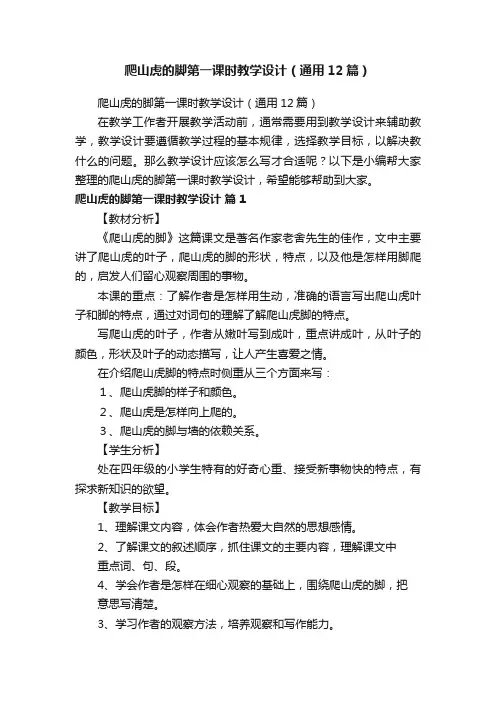 爬山虎的脚第一课时教学设计（通用12篇）

爬山虎的脚第一课时教学设计（通用12篇）

在教学工作者开展教学活动前，通常需要用到教学设计来辅助教学，教学设计要遵循教学过程的基本规律，选择教学目标，以解决教什么的问题。那么教学设计应该怎么写才合适呢？以下是小编帮大家整理的爬山虎的脚第一课时教学设计，希望能够帮助到大家。

爬山虎的脚第一课时教学设计 篇1

【教材分析】

《爬山虎的脚》这篇课文是著名作家老舍先生的佳作，文中主要讲了爬山虎的叶子，爬山虎的脚的形状，特点，以及他是怎样用脚爬的，启发人们留心观察周围的事物。

本课的重点：了解作者是怎样用生动，准确的语言写出爬山虎叶子和脚的特点，通过对词句的理解了解爬山虎脚的特点。

写爬山虎的叶子，作者从嫩叶写到成叶，重点讲成叶，从叶子的颜色，形状及叶子的动态描写，让人产生喜爱之情。

在介绍爬山虎脚的特点时侧重从三个方面来写：

1、爬山虎脚的样子和颜色。

2、爬山虎是怎样向上爬的。

3、爬山虎的脚与墙的依赖关系。

【学生分析】

处在四年级的小学生特有的好奇心重、接受新事物快的特点，有探求新知识的欲望。

【教学目标】

1、理解课文内容，体会作者热爱大自然的思想感情。

2、了解课文的叙述顺序，抓住课文的主要内容，理解课文中重点词、句、段。

4、学会作者是怎样在细心观察的基础上，围绕爬山虎的脚，把意思写清楚。

3、学习作者的观察方法，培养观察和写作能力。